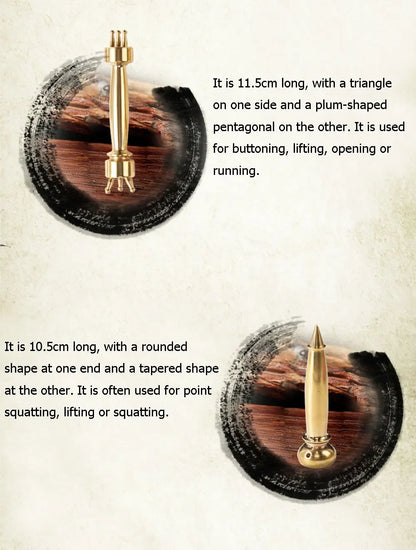 It is 11.5cm long, with a triangle on one side and a plum-shaped pentagonal on the other. It is used for buttoning, lifting, opening or running.

It is 10.5cm long, with a rounded shape at one end and a tapered shape at the other. It is often used for point squatting, lifting or squatting.